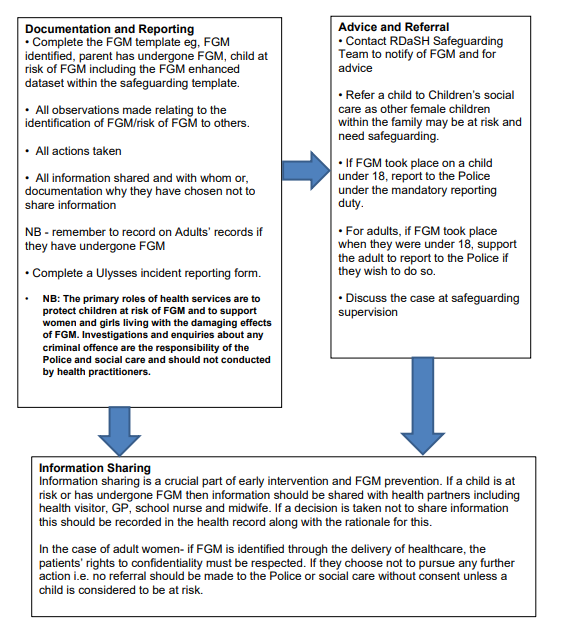 **Documentation and Reporting**
• Complete the FGM template eg, FGM identified, parent has undergone FGM, child at risk of FGM including the FGM enhanced dataset within the safeguarding template.

• All observations made relating to the identification of FGM/risk of FGM to others.

• All actions taken

• All information shared and with whom or, documentation why they have chosen not to share information

NB - remember to record on Adults' records if they have undergone FGM

• Complete a Ulysses incident reporting form.

• **NB: The primary roles of health services are to protect children at risk of FGM and to support women and girls living with the damaging effects of FGM. Investigations and enquiries about any criminal offence are the responsibility of the Police and social care and should not conducted by health practitioners.**

**Advice and Referral**
• Contact RDaSH Safeguarding Team to notify of FGM and for advice

• Refer a child to Children's social care as other female children within the family may be at risk and need safeguarding.

• If FGM took place on a child under 18, report to the Police under the mandatory reporting duty.

• For adults, if FGM took place when they were under 18, support the adult to report to the Police if they wish to do so.

• Discuss the case at safeguarding supervision

**Information Sharing**
Information sharing is a crucial part of early intervention and FGM prevention. If a child is at risk or has undergone FGM then information should be shared with health partners including health visitor, GP, school nurse and midwife. If a decision is taken not to share information this should be recorded in the health record along with the rationale for this.

In the case of adult women- if FGM is identified through the delivery of healthcare, the patients' rights to confidentiality must be respected. If they choose not to pursue any further action i.e. no referral should be made to the Police or social care without consent unless a child is considered to be at risk.